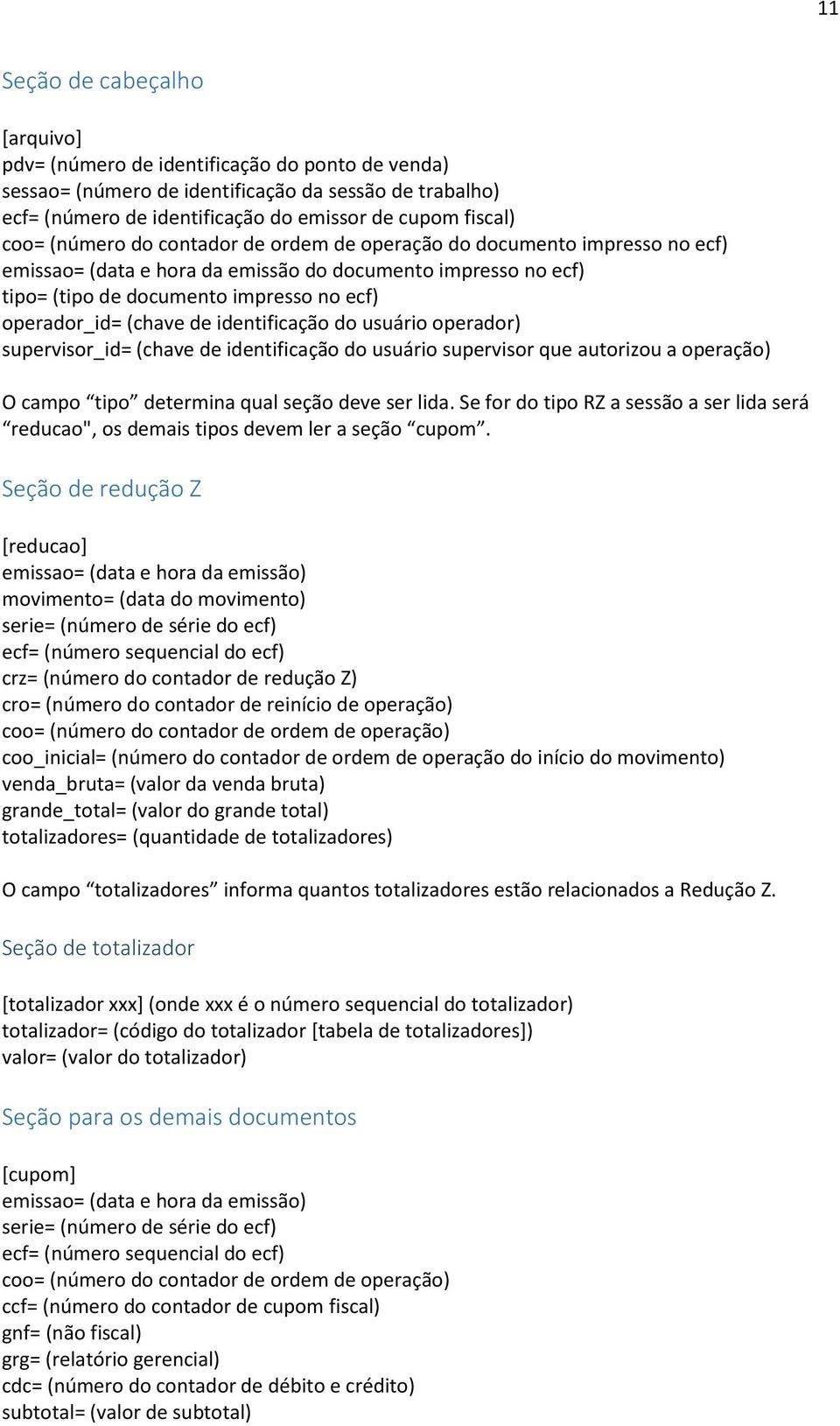 11

Seção de cabeçalho

[arquivo]
pdv= (número de identificação do ponto de venda)
sessao= (número de identificação da sessão de trabalho)
ecf= (número de identificação do emissor de cupom fiscal)
coo= (número do contador de ordem de operação do documento impresso no ecf)
emissao= (data e hora da emissão do documento impresso no ecf)
tipo= (tipo de documento impresso no ecf)
operador_id= (chave de identificação do usuário operador)
supervisor_id= (chave de identificação do usuário supervisor que autorizou a operação)

O campo “tipo” determina qual seção deve ser lida. Se for do tipo RZ a sessão a ser lida será “reducao", os demais tipos devem ler a seção “cupom”.

Seção de redução Z

[reducao]
emissao= (data e hora da emissão)
movimento= (data do movimento)
serie= (número de série do ecf)
ecf= (número sequencial do ecf)
crz= (número do contador de redução Z)
cro= (número do contador de reinício de operação)
coo= (número do contador de ordem de operação)
coo_inicial= (número do contador de ordem de operação do início do movimento)
venda_bruta= (valor da venda bruta)
grande_total= (valor do grande total)
totalizadores= (quantidade de totalizadores)

O campo “totalizadores” informa quantos totalizadores estão relacionados a Redução Z.

Seção de totalizador

[totalizador xxx] (onde xxx é o número sequencial do totalizador)
totalizador= (código do totalizador [tabela de totalizadores])
valor= (valor do totalizador)

Seção para os demais documentos

[cupom]
emissao= (data e hora da emissão)
serie= (número de série do ecf)
ecf= (número sequencial do ecf)
coo= (número do contador de ordem de operação)
ccf= (número do contador de cupom fiscal)
gnf= (não fiscal)
grg= (relatório gerencial)
cdc= (número do contador de débito e crédito)
subtotal= (valor de subtotal)